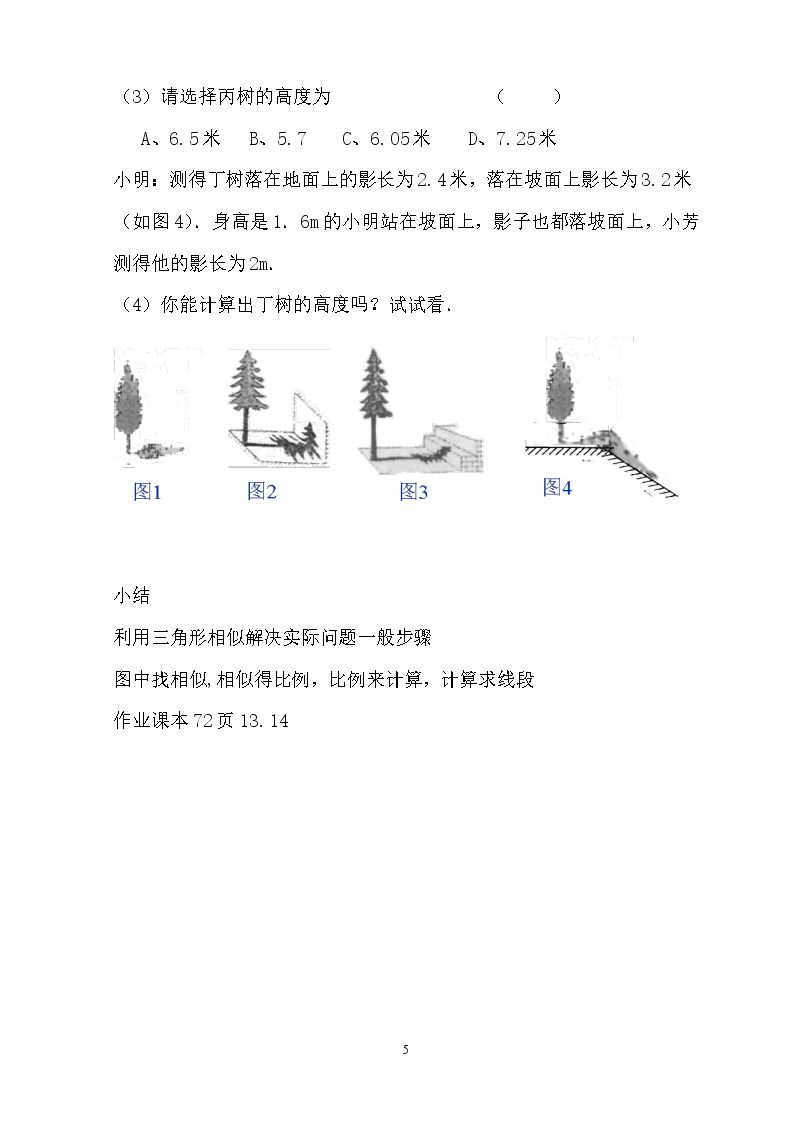 （3）请选择丙树的高度为 （ ）

A、6.5米 B、5.7 C、6.05米 D、7.25米

小明：测得丁树落在地面上的影长为2.4米，落在坡面上影长为3.2米（如图4）．身高是1．6m的小明站在坡面上，影子也都落坡面上，小芳测得他的影长为2m.

（4）你能计算出丁树的高度吗？试试看．

图1 图2 图3 图4

小结

利用三角形相似解决实际问题一般步骤

图中找相似,相似得比例，比例来计算，计算求线段

作业课本72页13.14

5